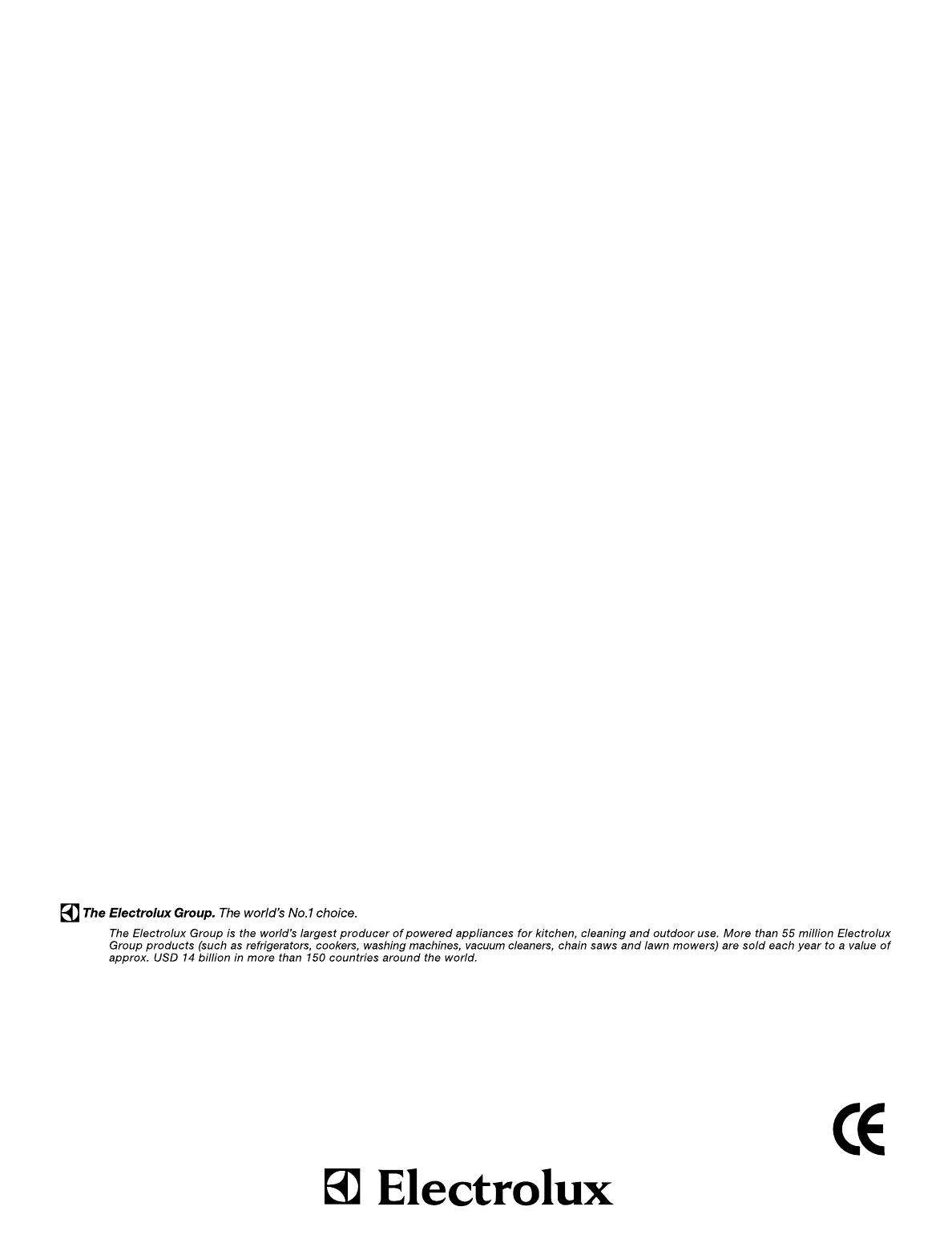 The Electrolux Group. The world's No.1 choice.

The Electrolux Group is the world's largest producer of powered appliances for kitchen, cleaning and outdoor use. More than 55 million Electrolux Group products (such as refrigerators, cookers, washing machines, vacuum cleaners, chain saws and lawn mowers) are sold each year to a value of approx. USD 14 billion in more than 150 countries around the world.

CE

Electrolux